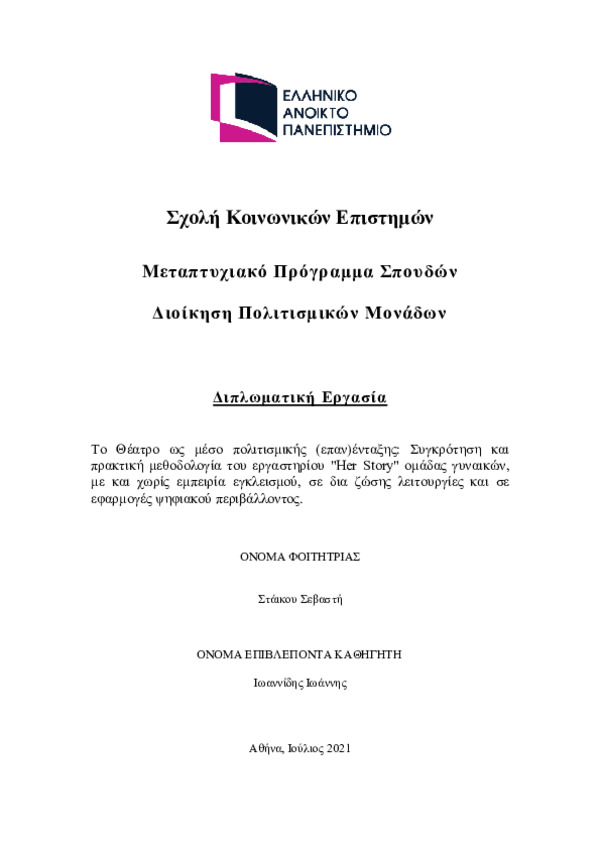 ΕΛΛΗΝΙΚΟ
ΑΝΟΙΚΤΟ
ΠΑΝΕΠΙΣΤΗΜΙΟ

Σχολή Κοινωνικών Επιστημών

Μεταπτυχιακό Πρόγραμμα Σπουδών

Διοίκηση Πολιτισμικών Μονάδων

Διπλωματική Εργασία

Το Θέατρο ως μέσο πολιτισμικής (επαν)ένταξης: Συγκρότηση και πρακτική μεθοδολογία του εργαστηρίου "Her Story" ομάδας γυναικών, με και χωρίς εμπειρία εγκλεισμού, σε δια ζώσης λειτουργίες και σε εφαρμογές ψηφιακού περιβάλλοντος.

ΟΝΟΜΑ ΦΟΙΤΗΤΡΙΑΣ

Στάικου Σεβαστή

ΟΝΟΜΑ ΕΠΙΒΛΕΠΟΝΤΑ ΚΑΘΗΓΗΤΗ

Ιωαννίδης Ιωάννης

Αθήνα, Ιούλιος 2021